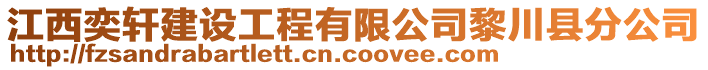 江西奕轩建设工程有限公司黎川县分公司
http://fzsandrabartlett.cn.coovee.com